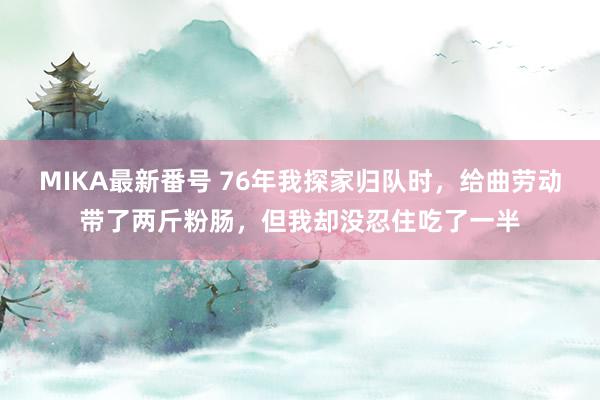 MIKA最新番号 76年我探家归队时，给曲劳动带了两斤粉肠，但我却没忍住吃了一半